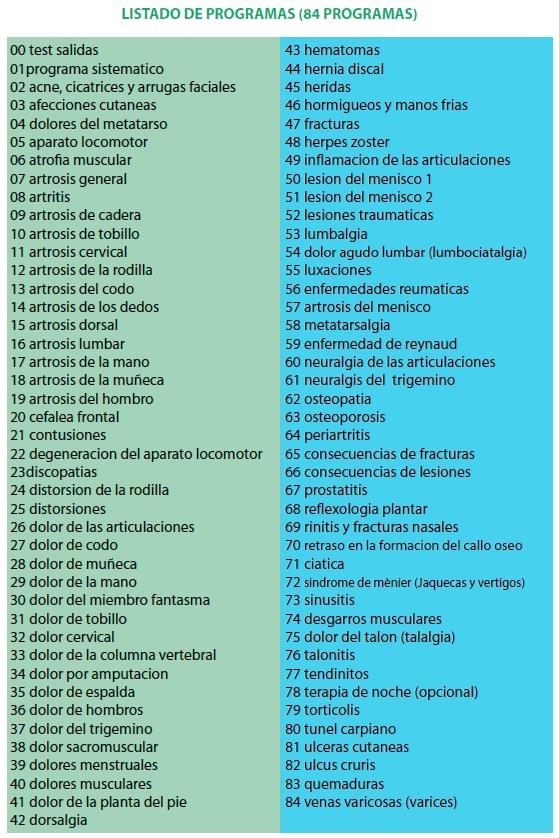 LISTADO DE PROGRAMAS (84 PROGRAMAS)

00 test salidas
01programa sistematico
02 acne, cicatrices y arrugas faciales
03 afecciones cutaneas
04 dolores del metatarso
05 aparato locomotor
06 atrofia muscular
07 artrosis general
08 artritis
09 artrosis de cadera
10 artrosis de tobillo
11 artrosis cervical
12 artrosis de la rodilla
13 artrosis del codo
14 artrosis de los dedos
15 artrosis dorsal
16 artrosis lumbar
17 artrosis de la mano
18 artrosis de la muñeca
19 artrosis del hombro
20 cefalea frontal
21 contusiones
22 degeneracion del aparato locomotor
23discopatias
24 distorsion de la rodilla
25 distorsiones
26 dolor de las articulaciones
27 dolor de codo
28 dolor de muñeca
29 dolor de la mano
30 dolor del miembro fantasma
31 dolor de tobillo
32 dolor cervical
33 dolor de la columna vertebral
34 dolor por amputacion
35 dolor de espalda
36 dolor de hombros
37 dolor del trigemino
38 dolor sacromuscular
39 dolores menstruales
40 dolores musculares
41 dolor de la planta del pie
42 dorsalgia

43 hematomas
44 hernia discal
45 heridas
46 hormigueos y manos frias
47 fracturas
48 herpes zoster
49 inflamacion de las articulaciones
50 lesion del menisco 1
51 lesion del menisco 2
52 lesiones traumaticas
53 lumbalgia
54 dolor agudo lumbar (lumbociatalgia)
55 luxaciones
56 enfermedades reumaticas
57 artrosis del menisco
58 metatarsalgia
59 enfermedad de reynaud
60 neuralgia de las articulaciones
61 neuralgis del trigemino
62 osteopatia
63 osteoporosis
64 periartritis
65 consecuencias de fracturas
66 consecuencias de lesiones
67 prostatitis
68 reflexologia plantar
69 rinitis y fracturas nasales
70 retraso en la formacion del callo oseo
71 ciatica
72 sindrome de mènier (Jaquecas y vertigos)
73 sinusitis
74 desgarros musculares
75 dolor del talon (talalgia)
76 talonitis
77 tendinitos
78 terapia de noche (opcional)
79 torticolis
80 tunel carpiano
81 ulceras cutaneas
82 ulcus cruris
83 quemaduras
84 venas varicosas (varices)